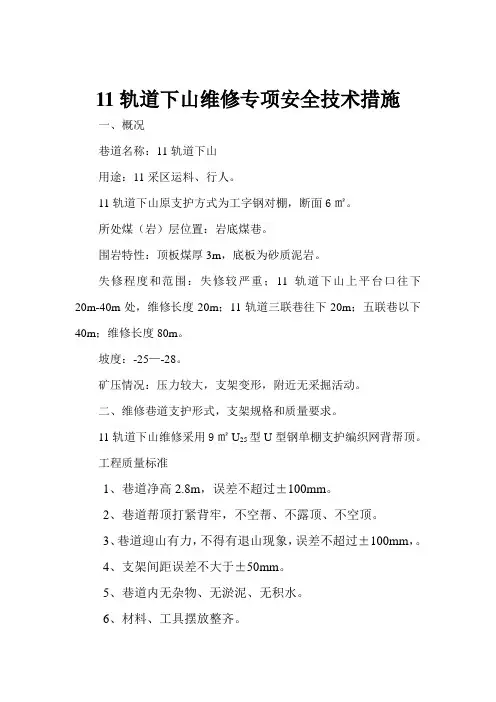 11 轨道下山维修专项安全技术措施

一、概况

巷道名称：11 轨道下山

用途：11 采区运料、行人。

11 轨道下山原支护方式为工字钢对棚，断面 6 ㎡。

所处煤（岩）层位置：岩底煤巷。

围岩特性：顶板煤厚 3m，底板为砂质泥岩。

失修程度和范围：失修较严重；11 轨道下山上平台口往下 20m-40m 处，维修长度 20m；11 轨道三联巷往下 20m；五联巷以下 40m；维修长度 80m。

坡度：-25—-28。

矿压情况：压力较大，支架变形，附近无采掘活动。

二、维修巷道支护形式，支架规格和质量要求。

11 轨道下山维修采用 9 ㎡ $U_{25}$ 型 U 型钢单棚支护编织网背帮顶。

工程质量标准

1、巷道净高 2.8m，误差不超过±100mm。

2、巷道帮顶打紧背牢，不空帮、不露顶、不空顶。

3、巷道迎山有力，不得有退山现象，误差不超过±100mm，。

4、支架间距误差不大于±50mm。

5、巷道内无杂物、无淤泥、无积水。

6、材料、工具摆放整齐。